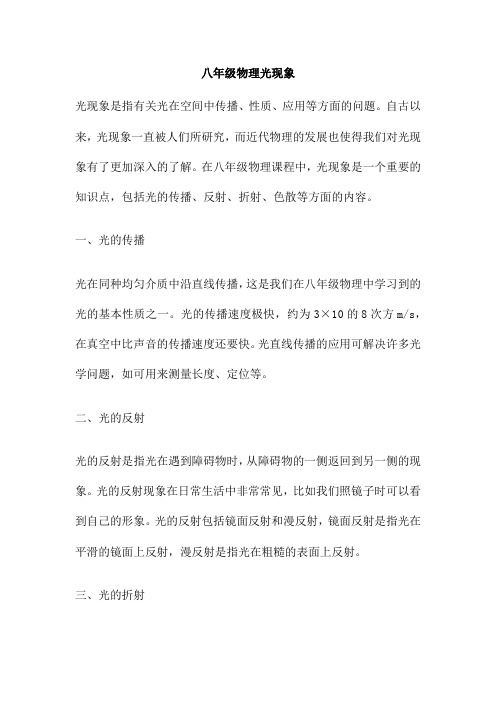 八年级物理光现象

光现象是指有关光在空间中传播、性质、应用等方面的问题。自古以来，光现象一直被人们所研究，而近代物理的发展也使得我们对光现象有了更加深入的了解。在八年级物理课程中，光现象是一个重要的知识点，包括光的传播、反射、折射、色散等方面的内容。

一、光的传播

光在同种均匀介质中沿直线传播，这是我们在八年级物理中学习到的光的基本性质之一。光的传播速度极快，约为 3×10 的 8 次方 m/s，在真空中比声音的传播速度还要快。光直线传播的应用可解决许多光学问题，如可用来测量长度、定位等。

二、光的反射

光的反射是指光在遇到障碍物时，从障碍物的一侧返回到另一侧的现象。光的反射现象在日常生活中非常常见，比如我们照镜子时可以看到自己的形象。光的反射包括镜面反射和漫反射，镜面反射是指光在平滑的镜面上反射，漫反射是指光在粗糙的表面上反射。

三、光的折射